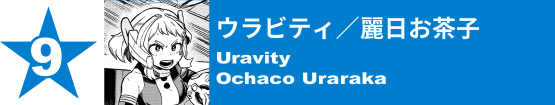 9

ウラビティ／麗日お茶子

Uravity
Ochaco Uraraka